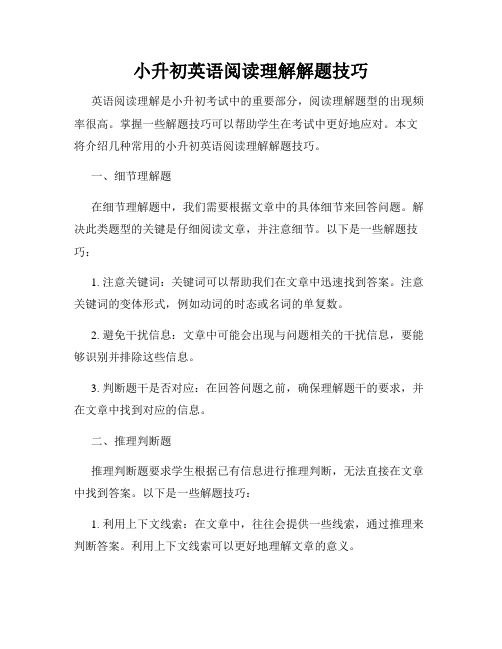 小升初英语阅读理解解题技巧

英语阅读理解是小升初考试中的重要部分，阅读理解题型的出现频率很高。掌握一些解题技巧可以帮助学生在考试中更好地应对。本文将介绍几种常用的小升初英语阅读理解解题技巧。

一、细节理解题

在细节理解题中，我们需要根据文章中的具体细节来回答问题。解决此类题型的关键是仔细阅读文章，并注意细节。以下是一些解题技巧：

1. 注意关键词：关键词可以帮助我们在文章中迅速找到答案。注意关键词的变体形式，例如动词的时态或名词的单复数。

2. 避免干扰信息：文章中可能会出现与问题相关的干扰信息，要能够识别并排除这些信息。

3. 判断题干是否对应：在回答问题之前，确保理解题干的要求，并在文章中找到对应的信息。

二、推理判断题

推理判断题要求学生根据已有信息进行推理判断，无法直接在文章中找到答案。以下是一些解题技巧：

1. 利用上下文线索：在文章中，往往会提供一些线索，通过推理来判断答案。利用上下文线索可以更好地理解文章的意义。